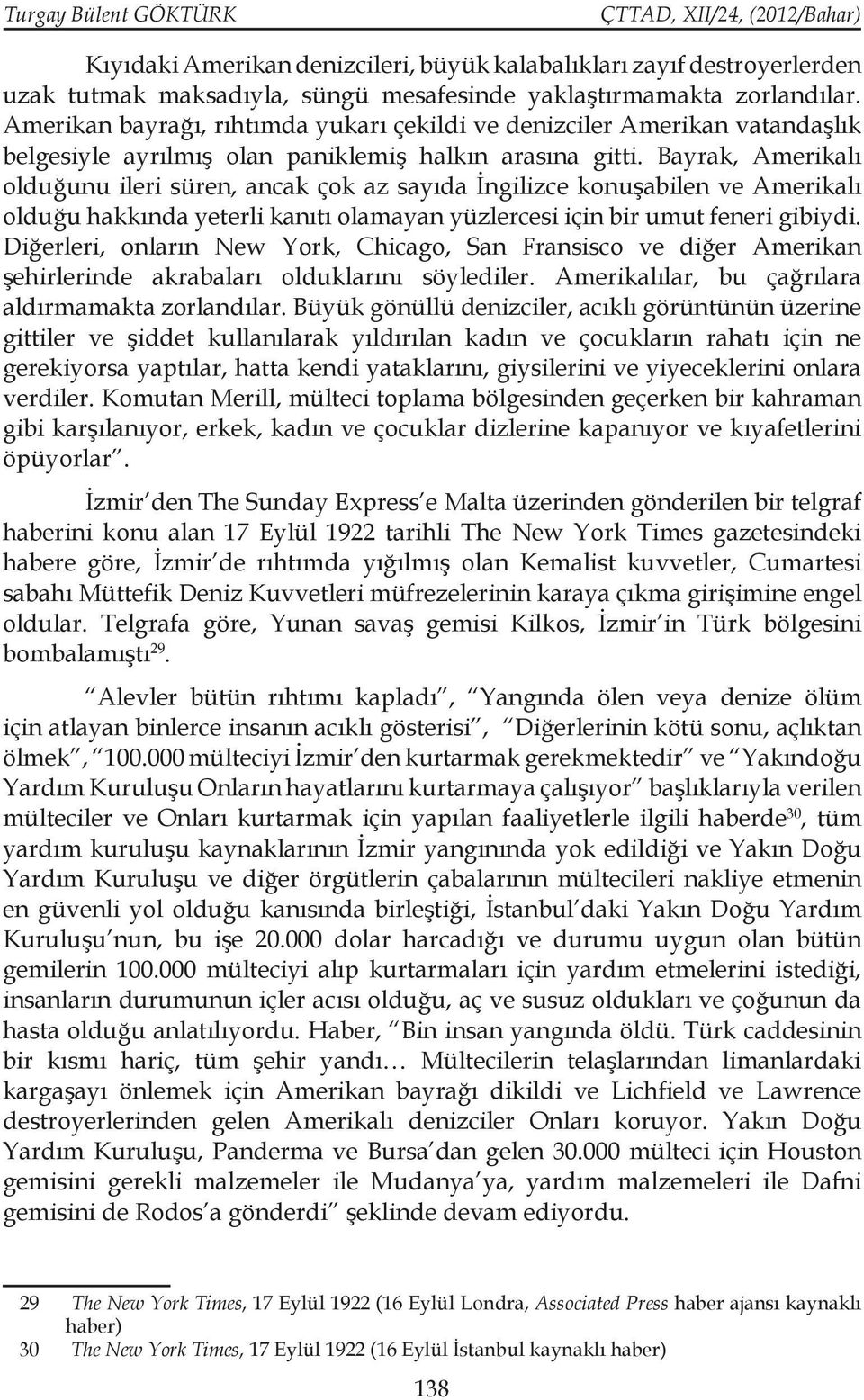 Turgay Bülent GÖKTÜRK ÇTTAD, XII/24, (2012/Bahar)

Kıyıdaki Amerikan denizcileri, büyük kalabalıkları zayıf destroyerlerden uzak tutmak maksadıyla, süngü mesafesinde yaklaştırmamakta zorlandılar. Amerikan bayrağı, rıhtımda yukarı çekildi ve denizciler Amerikan vatandaşlık belgesiyle ayrılmış olan paniklemiş halkın arasına gitti. Bayrak, Amerikalı olduğunu ileri süren, ancak çok az sayıda İngilizce konuşabilen ve Amerikalı olduğu hakkında yeterli kanıtı olamayan yüzlercesi için bir umut feneri gibiydi. Diğerleri, onların New York, Chicago, San Fransisco ve diğer Amerikan şehirlerinde akrabaları olduklarını söylediler. Amerikalılar, bu çağrılara aldırmamakta zorlandılar. Büyük gönüllü denizciler, acıklı görüntünün üzerine gittiler ve şiddet kullanılarak yıldırılan kadın ve çocukların rahatı için ne gerekiyorsa yaptılar, hatta kendi yataklarını, giysilerini ve yiyeceklerini onlara verdiler. Komutan Merill, mülteci toplama bölgesinden geçerken bir kahraman gibi karşılanıyor, erkek, kadın ve çocuklar dizlerine kapanıyor ve kıyafetlerini öpüyorlar".

İzmir'den The Sunday Express'e Malta üzerinden gönderilen bir telgraf haberini konu alan 17 Eylül 1922 tarihli The New York Times gazetesindeki habere göre, İzmir'de rıhtımda yığılmış olan Kemalist kuvvetler, Cumartesi sabahı Müttefik Deniz Kuvvetleri müfrezelerinin karaya çıkma girişimine engel oldular. Telgrafa göre, Yunan savaş gemisi Kilkos, İzmir'in Türk bölgesini bombalamıştı$^{29}$.

"Alevler bütün rıhtımı kapladı", "Yangında ölen veya denize ölüm için atlayan binlerce insanın acıklı gösterisi", "Diğerlerinin kötü sonu, açlıktan ölmek", "100.000 mülteciyi İzmir'den kurtarmak gerekmektedir" ve "Yakındoğu Yardım Kuruluşu Onların hayatlarını kurtarmaya çalışıyor" başlıklarıyla verilen mülteciler ve Onları kurtarmak için yapılan faaliyetlerle ilgili haberde$^{30}$, tüm yardım kuruluşu kaynaklarının İzmir yangınında yok edildiği ve Yakın Doğu Yardım Kuruluşu ve diğer örgütlerin çabalarının mültecileri nakliye etmenin en güvenli yol olduğu kanısında birleştiği, İstanbul'daki Yakın Doğu Yardım Kuruluşu'nun, bu işe 20.000 dolar harcadığı ve durumu uygun olan bütün gemilerin 100.000 mülteciyi alıp kurtarmaları için yardım etmelerini istediği, insanların durumunun içler acısı olduğu, aç ve susuz oldukları ve çoğunun da hasta olduğu anlatılıyordu. Haber, "Bin insan yangında öldü. Türk caddesinin bir kısmı hariç, tüm şehir yandı… Mültecilerin telaşlarından limanlardaki kargaşayı önlemek için Amerikan bayrağı dikildi ve Lichfield ve Lawrence destroyerlerinden gelen Amerikalı denizciler Onları koruyor. Yakın Doğu Yardım Kuruluşu, Panderma ve Bursa'dan gelen 30.000 mülteci için Houston gemisini gerekli malzemeler ile Mudanya'ya, yardım malzemeleri ile Dafni gemisini de Rodos'a gönderdi" şeklinde devam ediyordu.

29 The New York Times, 17 Eylül 1922 (16 Eylül Londra, Associated Press haber ajansı kaynaklı haber)
30 The New York Times, 17 Eylül 1922 (16 Eylül İstanbul kaynaklı haber)

138